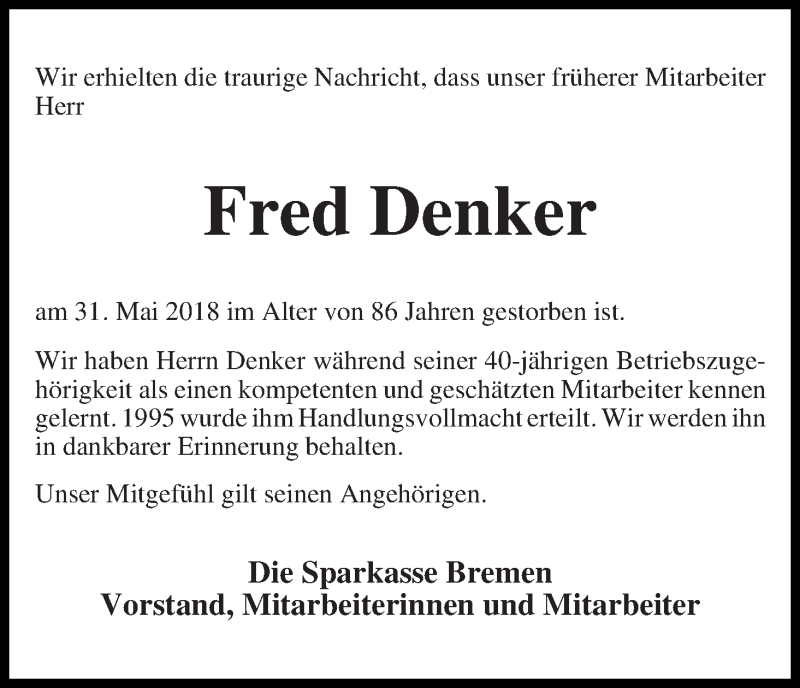 Wir erhielten die traurige Nachricht, dass unser früherer Mitarbeiter Herr

Fred Denker

am 31. Mai 2018 im Alter von 86 Jahren gestorben ist.

Wir haben Herrn Denker während seiner 40-jährigen Betriebszugehörigkeit als einen kompetenten und geschätzten Mitarbeiter kennen gelernt. 1995 wurde ihm Handlungsvollmacht erteilt. Wir werden ihn in dankbarer Erinnerung behalten.

Unser Mitgefühl gilt seinen Angehörigen.

Die Sparkasse Bremen
Vorstand, Mitarbeiterinnen und Mitarbeiter